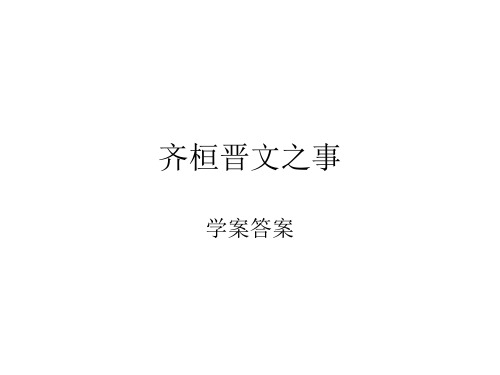 齐桓晋文之事

学案答案